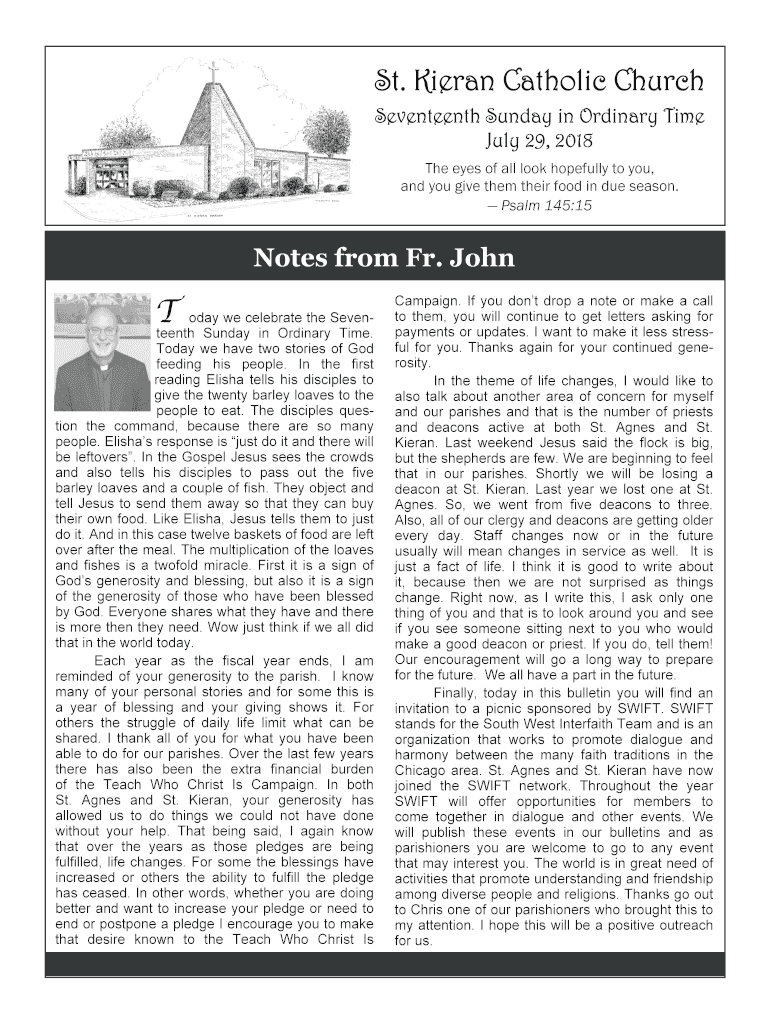 St. Kieran Catholic Church
Seventeenth Sunday in Ordinary Time
July 29, 2018

The eyes of all look hopefully to you, and you give them their food in due season.
— Psalm 145:15

Notes from Fr. John

Today we celebrate the Seventeenth Sunday in Ordinary Time. Today we have two stories of God feeding his people. In the first reading Elisha tells his disciples to give the twenty barley loaves to the people to eat. The disciples question the command, because there are so many people. Elisha's response is "just do it and there will be leftovers". In the Gospel Jesus sees the crowds and also tells his disciples to pass out the five barley loaves and a couple of fish. They object and tell Jesus to send them away so that they can buy their own food. Like Elisha, Jesus tells them to just do it. And in this case twelve baskets of food are left over after the meal. The multiplication of the loaves and fishes is a twofold miracle. First it is a sign of God's generosity and blessing, but also it is a sign of the generosity of those who have been blessed by God. Everyone shares what they have and there is more then they need. Wow just think if we all did that in the world today.

Each year as the fiscal year ends, I am reminded of your generosity to the parish. I know many of your personal stories and for some this is a year of blessing and your giving shows it. For others the struggle of daily life limit what can be shared. I thank all of you for what you have been able to do for our parishes. Over the last few years there has also been the extra financial burden of the Teach Who Christ Is Campaign. In both St. Agnes and St. Kieran, your generosity has allowed us to do things we could not have done without your help. That being said, I again know that over the years as those pledges are being fulfilled, life changes. For some the blessings have increased or others the ability to fulfill the pledge has ceased. In other words, whether you are doing better and want to increase your pledge or need to end or postpone a pledge I encourage you to make that desire known to the Teach Who Christ Is Campaign. If you don't drop a note or make a call to them, you will continue to get letters asking for payments or updates. I want to make it less stressful for you. Thanks again for your continued generosity.

In the theme of life changes, I would like to also talk about another area of concern for myself and our parishes and that is the number of priests and deacons active at both St. Agnes and St. Kieran. Last weekend Jesus said the flock is big, but the shepherds are few. We are beginning to feel that in our parishes. Shortly we will be losing a deacon at St. Kieran. Last year we lost one at St. Agnes. So, we went from five deacons to three. Also, all of our clergy and deacons are getting older every day. Staff changes now or in the future usually will mean changes in service as well. It is just a fact of life. I think it is good to write about it, because then we are not surprised as things change. Right now, as I write this, I ask only one thing of you and that is to look around you and see if you see someone sitting next to you who would make a good deacon or priest. If you do, tell them! Our encouragement will go a long way to prepare for the future. We all have a part in the future.

Finally, today in this bulletin you will find an invitation to a picnic sponsored by SWIFT. SWIFT stands for the South West Interfaith Team and is an organization that works to promote dialogue and harmony between the many faith traditions in the Chicago area. St. Agnes and St. Kieran have now joined the SWIFT network. Throughout the year SWIFT will offer opportunities for members to come together in dialogue and other events. We will publish these events in our bulletins and as parishioners you are welcome to go to any event that may interest you. The world is in great need of activities that promote understanding and friendship among diverse people and religions. Thanks go out to Chris one of our parishioners who brought this to my attention. I hope this will be a positive outreach for us.